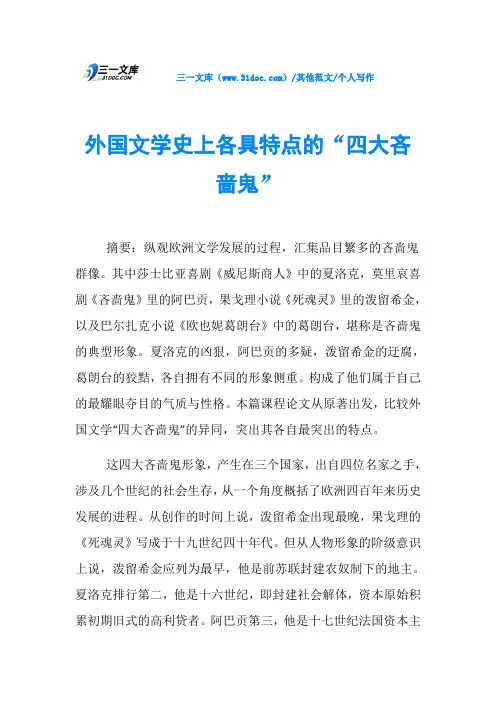 三一文库
31DOC.COM

三一文库（www.31doc.com）/其他范文/个人写作

外国文学史上各具特点的“四大吝啬鬼”

摘要：纵观欧洲文学发展的过程，汇集品目繁多的吝啬鬼群像。其中莎士比亚喜剧《威尼斯商人》中的夏洛克，莫里哀喜剧《吝啬鬼》里的阿巴贡，果戈理小说《死魂灵》里的泼留希金，以及巴尔扎克小说《欧也妮葛朗台》中的葛朗台，堪称是吝啬鬼的典型形象。夏洛克的凶狠，阿巴贡的多疑，泼留希金的迂腐，葛朗台的狡黠，各自拥有不同的形象侧重。构成了他们属于自己的最耀眼夺目的气质与性格。本篇课程论文从原著出发，比较外国文学“四大吝啬鬼”的异同，突出其各自最突出的特点。

这四大吝啬鬼形象，产生在三个国家，出自四位名家之手，涉及几个世纪的社会生存，从一个角度概括了欧洲四百年来历史发展的进程。从创作的时间上说，泼留希金出现最晚，果戈理的《死魂灵》写成于十九世纪四十年代。但从人物形象的阶级意识上说，泼留希金应列为最早，他是前苏联封建农奴制下的地主。夏洛克排行第二，他是十六世纪，即封建社会解体，资本原始积累初期旧式的高利贷者。阿巴贡第三，他是十七世纪法国资本主